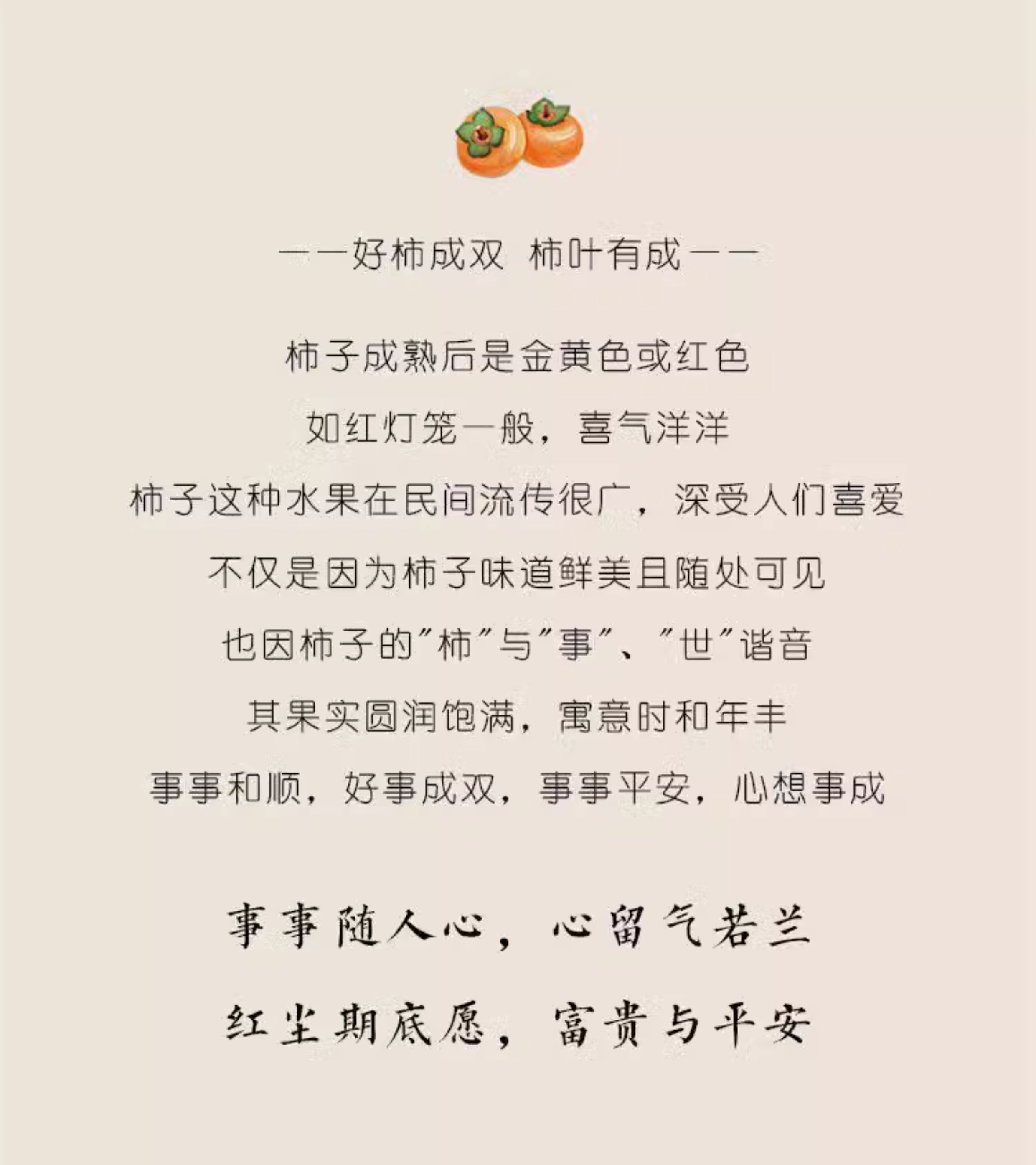 ——好柿成双 柿叶有成——

柿子成熟后是金黄色或红色

如红灯笼一般，喜气洋洋

柿子这种水果在民间流传很广，深受人们喜爱

不仅是因为柿子味道鲜美且随处可见

也因柿子的“柿”与“事”、“世”谐音

其果实圆润饱满，寓意时和年丰

事事和顺，好事成双，事事平安，心想事成

事事随人心，心留气若兰

红尘期底愿，富贵与平安